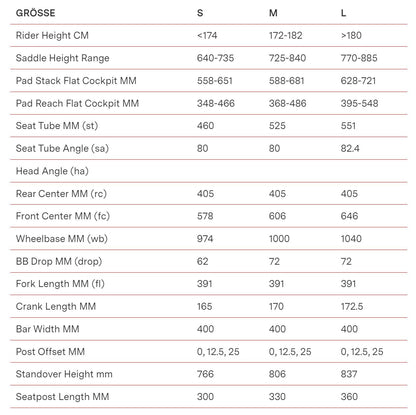 | GRÖSSE | S | M | L |
|---|---|---|---|
| Rider Height CM | <174 | 172-182 | >180 |
| Saddle Height Range | 640-735 | 725-840 | 770-885 |
| Pad Stack Flat Cockpit MM | 558-651 | 588-681 | 628-721 |
| Pad Reach Flat Cockpit MM | 348-466 | 368-486 | 395-548 |
| Seat Tube MM (st) | 460 | 525 | 551 |
| Seat Tube Angle (sa) | 80 | 80 | 82.4 |
| Head Angle (ha) | | | |
| Rear Center MM (rc) | 405 | 405 | 405 |
| Front Center MM (fc) | 578 | 606 | 646 |
| Wheelbase MM (wb) | 974 | 1000 | 1040 |
| BB Drop MM (drop) | 62 | 72 | 72 |
| Fork Length MM (fl) | 391 | 391 | 391 |
| Crank Length MM | 165 | 170 | 172.5 |
| Bar Width MM | 400 | 400 | 400 |
| Post Offset MM | 0, 12.5, 25 | 0, 12.5, 25 | 0, 12.5, 25 |
| Standover Height mm | 766 | 806 | 837 |
| Seatpost Length MM | 300 | 330 | 360 |